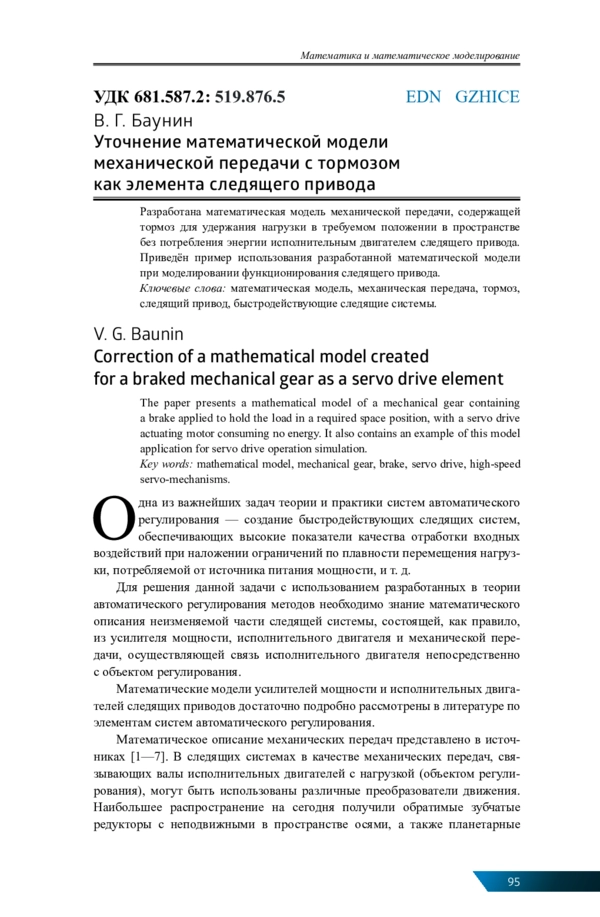 Математика и математическое моделирование

УДК 681.587.2: 519.876.5 EDN GZHICE

В. Г. Баунин

Уточнение математической модели механической передачи с тормозом как элемента следящего привода

Разработана математическая модель механической передачи, содержащей тормоз для удержания нагрузки в требуемом положении в пространстве без потребления энергии исполнительным двигателем следящего привода. Приведён пример использования разработанной математической модели при моделировании функционирования следящего привода.

Ключевые слова: математическая модель, механическая передача, тормоз, следящий привод, быстродействующие следящие системы.

V. G. Baunin

Correction of a mathematical model created for a braked mechanical gear as a servo drive element

The paper presents a mathematical model of a mechanical gear containing a brake applied to hold the load in a required space position, with a servo drive actuating motor consuming no energy. It also contains an example of this model application for servo drive operation simulation.

Key words: mathematical model, mechanical gear, brake, servo drive, high-speed servo-mechanisms.

Одна из важнейших задач теории и практики систем автоматического регулирования — создание быстродействующих следящих систем, обеспечивающих высокие показатели качества отработки входных воздействий при наложении ограничений по плавности перемещения нагрузки, потребляемой от источника питания мощности, и т. д.

Для решения данной задачи с использованием разработанных в теории автоматического регулирования методов необходимо знание математического описания неизменяемой части следящей системы, состоящей, как правило, из усилителя мощности, исполнительного двигателя и механической передачи, осуществляющей связь исполнительного двигателя непосредственно с объектом регулирования.

Математические модели усилителей мощности и исполнительных двигателей следящих приводов достаточно подробно рассмотрены в литературе по элементам систем автоматического регулирования.

Математическое описание механических передач представлено в источниках [1—7]. В следящих системах в качестве механических передач, связывающих валы исполнительных двигателей с нагрузкой (объектом регулирования), могут быть использованы различные преобразователи движения. Наибольшее распространение на сегодня получили обратимые зубчатые редукторы с неподвижными в пространстве осями, а также планетарные

95